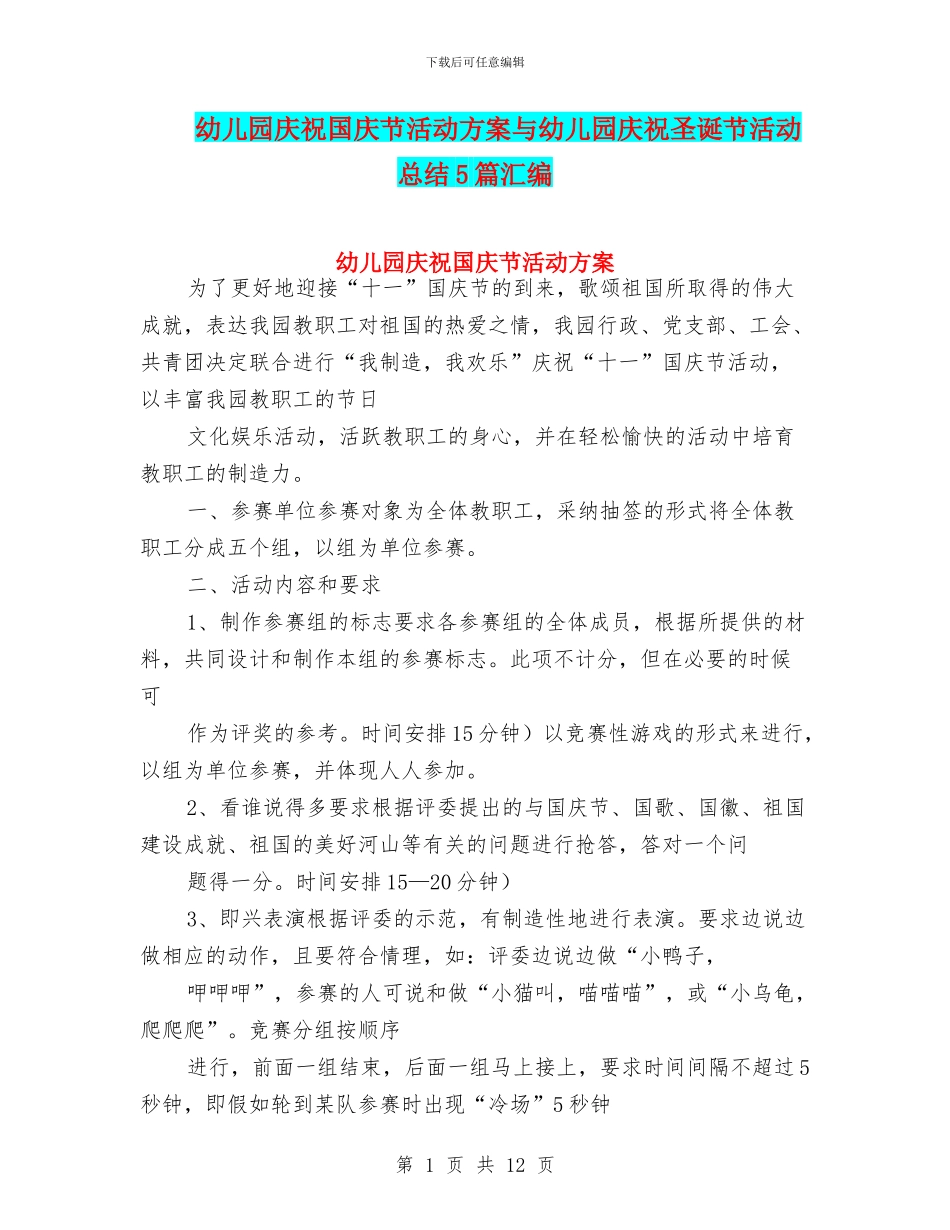 下载后可任意编辑

幼儿园庆祝国庆节活动方案与幼儿园庆祝圣诞节活动总结5篇汇编

幼儿园庆祝国庆节活动方案

为了更好地迎接“十一”国庆节的到来，歌颂祖国所取得的伟大成就，表达我园教职工对祖国的热爱之情，我园行政、党支部、工会、共青团决定联合进行“我制造，我欢乐”庆祝“十一”国庆节活动，以丰富我园教职工的节日

文化娱乐活动，活跃教职工的身心，并在轻松愉快的活动中培育教职工的制造力。

一、参赛单位参赛对象为全体教职工，采纳抽签的形式将全体教职工分成五个组，以组为单位参赛。

二、活动内容和要求

1、制作参赛组的标志要求各参赛组的全体成员，根据所提供的材料，共同设计和制作本组的参赛标志。此项不计分，但在必要的时候可

作为评奖的参考。时间安排15分钟）以竞赛性游戏的形式来进行，以组为单位参赛，并体现人人参加。

2、看谁说得多要求根据评委提出的与国庆节、国歌、国徽、祖国建设成就、祖国的美好河山等有关的问题进行抢答，答对一个问

题得一分。时间安排15—20分钟）

3、即兴表演根据评委的示范，有制造性地进行表演。要求边说边做相应的动作，且要符合情理，如：评委边说边做“小鸭子，

呷呷呷”，参赛的人可说和做“小猫叫，喵喵喵”，或“小乌龟，爬爬爬”。竞赛分组按顺序

进行，前面一组结束，后面一组马上接上，要求时间间隔不超过5秒钟，即假如轮到某队参赛时出现“冷场”5秒钟

第 1 页 共 12 页